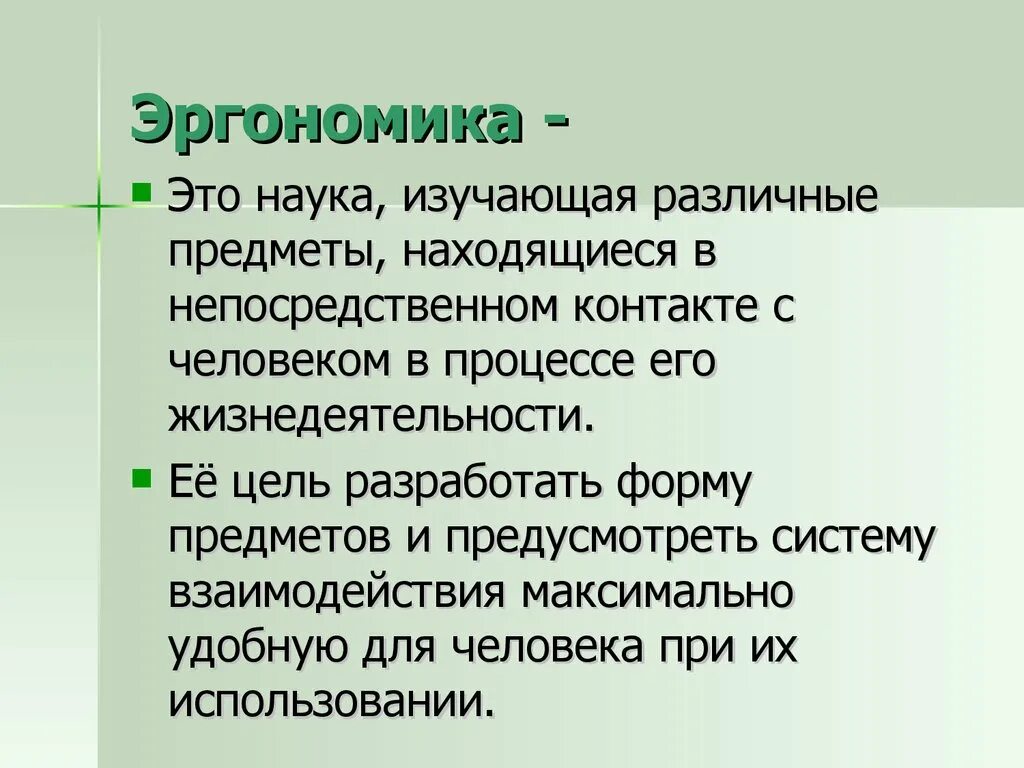 Эргономика -

Это наука, изучающая различные предметы, находящиеся в непосредственном контакте с человеком в процессе его жизнедеятельности.

Её цель разработать форму предметов и предусмотреть систему взаимодействия максимально удобную для человека при их использовании.